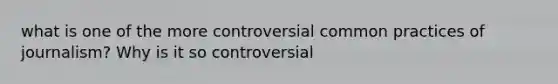 what is one of the more controversial common practices of journalism? Why is it so controversial